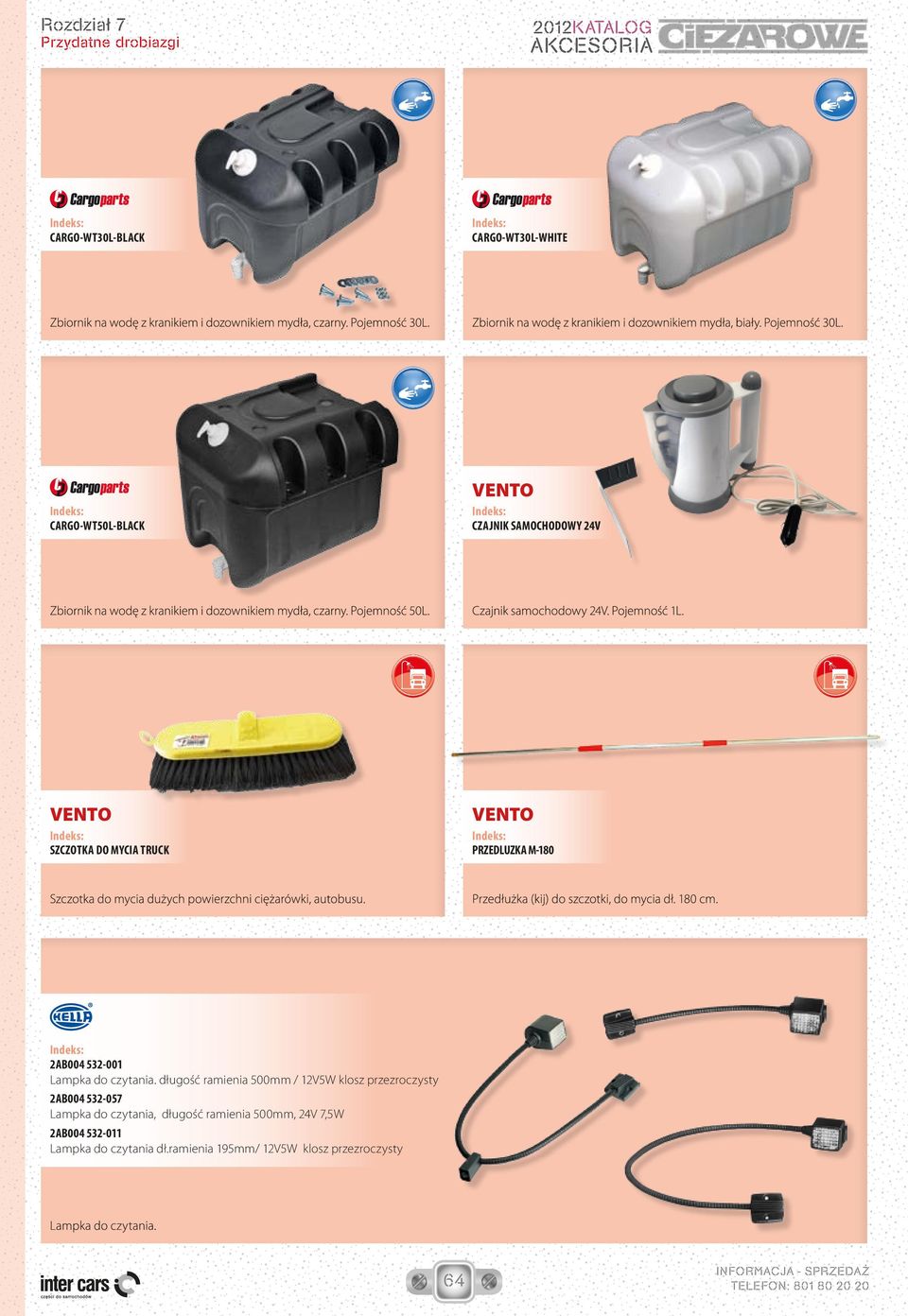 Rozdział 7
Przydatne drobiazgi

2012KATALOG
AKCESORIA
CIĘŻAROWE

Cargoparts
Indeks:
CARGO-WT30L-BLACK

Zbiornik na wodę z kranikiem i dozownikiem mydła, czarny. Pojemność 30L.

Cargoparts
Indeks:
CARGO-WT30L-WHITE

Zbiornik na wodę z kranikiem i dozownikiem mydła, biały. Pojemność 30L.

Cargoparts
Indeks:
CARGO-WT50L-BLACK

Zbiornik na wodę z kranikiem i dozownikiem mydła, czarny. Pojemność 50L.

VENTO
Indeks:
CZAJNIK SAMOCHODOWY 24V

Czajnik samochodowy 24V. Pojemność 1L.

VENTO
Indeks:
SZCZOTKA DO MYCIA TRUCK

Szczotka do mycia dużych powierzchni ciężarówki, autobusu.

VENTO
Indeks:
PRZEDLUZKA M-180

Przedłużka (kij) do szczotki, do mycia dł. 180 cm.

HELLA
Indeks:
2AB004 532-001
Lampka do czytania. długość ramienia 500mm / 12V5W klosz przezroczysty
2AB004 532-057
Lampka do czytania, długość ramienia 500mm, 24V 7,5W
2AB004 532-011
Lampka do czytania dł.ramienia 195mm/ 12V5W klosz przezroczysty

Lampka do czytania.

inter cars
części do samochodów

64

INFORMACJA - SPRZEDAŻ
TELEFON: 801 80 20 20